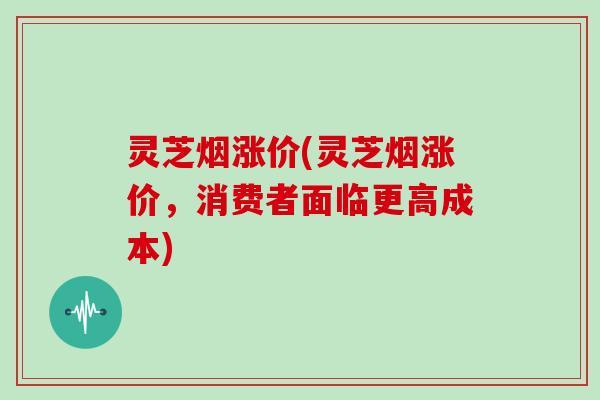 灵芝烟涨价(灵芝烟涨价，消费者面临更高成本)